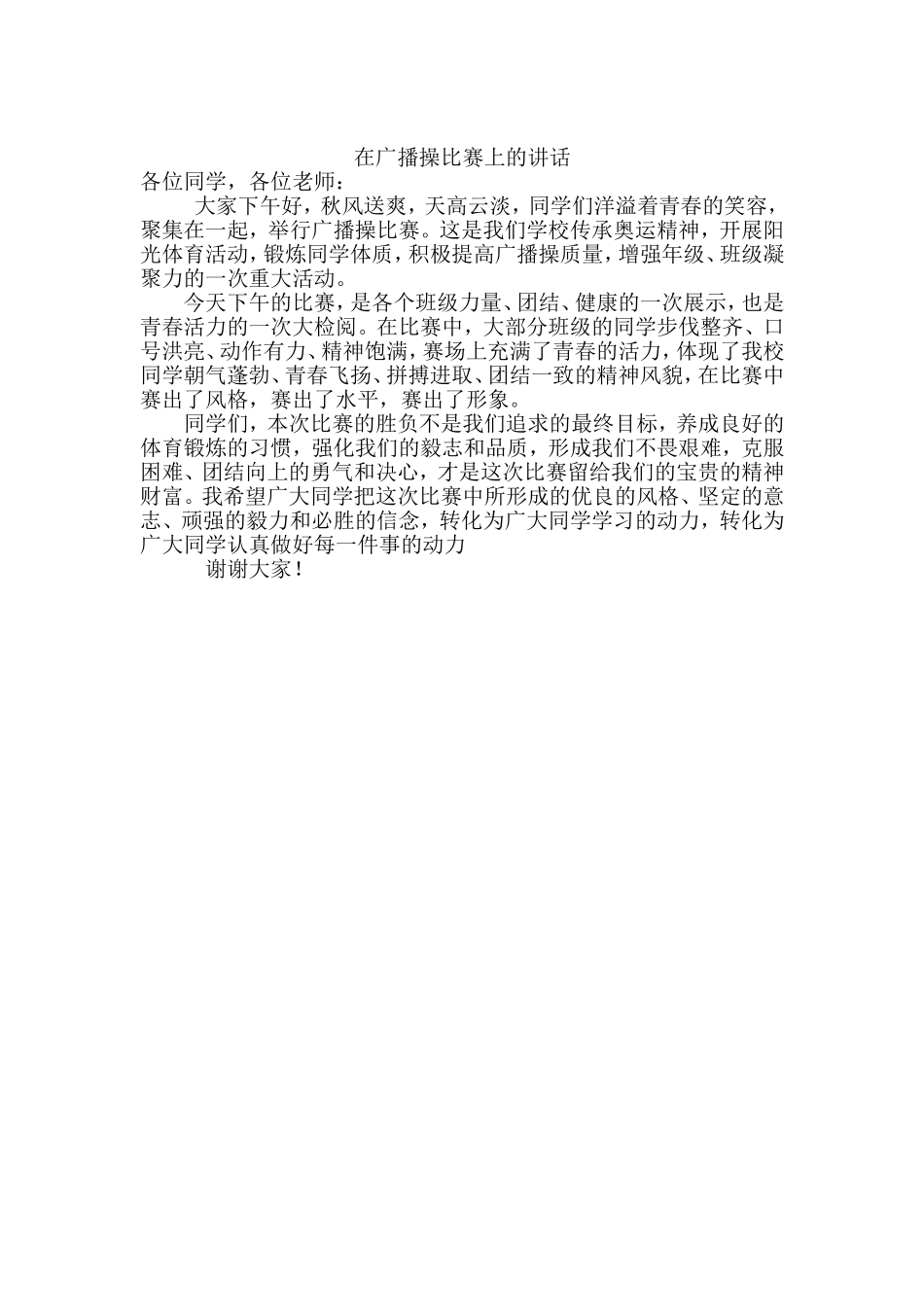 在广播操比赛上的讲话
各位同学，各位老师：

大家下午好，秋风送爽，天高云淡，同学们洋溢着青春的笑容，聚集在一起，举行广播操比赛。这是我们学校传承奥运精神，开展阳光体育活动，锻炼同学体质，积极提高广播操质量，增强年级、班级凝聚力的一次重大活动。

今天下午的比赛，是各个班级力量、团结、健康的一次展示，也是青春活力的一次大检阅。在比赛中，大部分班级的同学步伐整齐、口号洪亮、动作有力、精神饱满，赛场上充满了青春的活力，体现了我校同学朝气蓬勃、青春飞扬、拼搏进取、团结一致的精神风貌，在比赛中赛出了风格，赛出了水平，赛出了形象。

同学们，本次比赛的胜负不是我们追求的最终目标，养成良好的体育锻炼的习惯，强化我们的毅志和品质，形成我们不畏艰难，克服困难、团结向上的勇气和决心，才是这次比赛留给我们的宝贵的精神财富。我希望广大同学把这次比赛中所形成的优良的风格、坚定的意志、顽强的毅力和必胜的信念，转化为广大同学学习的动力，转化为广大同学认真做好每一件事的动力

谢谢大家！